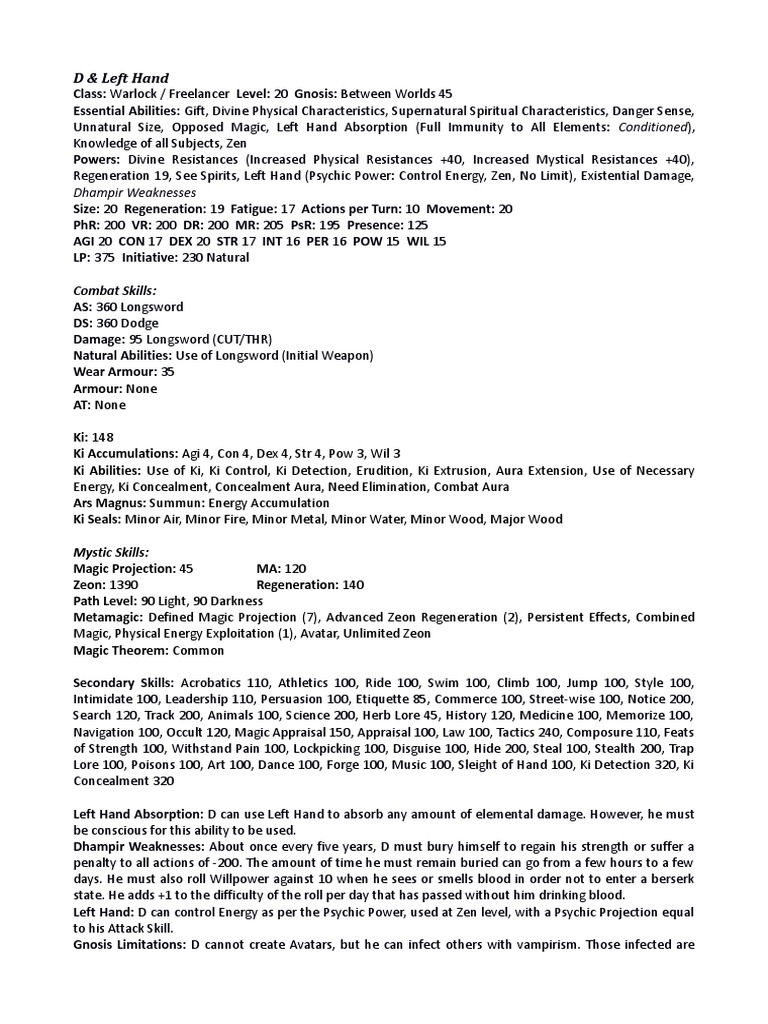 D & Left Hand
Class: Warlock / Freelancer Level: 20 Gnosis: Between Worlds 45
Essential Abilities: Gift, Divine Physical Characteristics, Supernatural Spiritual Characteristics, Danger Sense, Unnatural Size, Opposed Magic, Left Hand Absorption (Full Immunity to All Elements: Conditioned), Knowledge of all Subjects, Zen
Powers: Divine Resistances (Increased Physical Resistances +40, Increased Mystical Resistances +40), Regeneration 19, See Spirits, Left Hand (Psychic Power: Control Energy, Zen, No Limit), Existential Damage, Dhampir Weaknesses
Size: 20 Regeneration: 19 Fatigue: 17 Actions per Turn: 10 Movement: 20
PhR: 200 VR: 200 DR: 200 MR: 205 PsR: 195 Presence: 125
AGI 20 CON 17 DEX 20 STR 17 INT 16 PER 16 POW 15 WIL 15
LP: 375 Initiative: 230 Natural

Combat Skills:
AS: 360 Longsword
DS: 360 Dodge
Damage: 95 Longsword (CUT/THR)
Natural Abilities: Use of Longsword (Initial Weapon)
Wear Armour: 35
Armour: None
AT: None

Ki: 148
Ki Accumulations: Agi 4, Con 4, Dex 4, Str 4, Pow 3, Wil 3
Ki Abilities: Use of Ki, Ki Control, Ki Detection, Erudition, Ki Extrusion, Aura Extension, Use of Necessary Energy, Ki Concealment, Concealment Aura, Need Elimination, Combat Aura
Ars Magnus: Summun: Energy Accumulation
Ki Seals: Minor Air, Minor Fire, Minor Metal, Minor Water, Minor Wood, Major Wood

Mystic Skills:
Magic Projection: 45 MA: 120
Zeon: 1390 Regeneration: 140
Path Level: 90 Light, 90 Darkness
Metamagic: Defined Magic Projection (7), Advanced Zeon Regeneration (2), Persistent Effects, Combined Magic, Physical Energy Exploitation (1), Avatar, Unlimited Zeon
Magic Theorem: Common

Secondary Skills: Acrobatics 110, Athletics 100, Ride 100, Swim 100, Climb 100, Jump 100, Style 100, Intimidate 100, Leadership 110, Persuasion 100, Etiquette 85, Commerce 100, Street-wise 100, Notice 200, Search 120, Track 200, Animals 100, Science 200, Herb Lore 45, History 120, Medicine 100, Memorize 100, Navigation 100, Occult 120, Magic Appraisal 150, Appraisal 100, Law 100, Tactics 240, Composure 110, Feats of Strength 100, Withstand Pain 100, Lockpicking 100, Disguise 100, Hide 200, Steal 100, Stealth 200, Trap Lore 100, Poisons 100, Art 100, Dance 100, Forge 100, Music 100, Sleight of Hand 100, Ki Detection 320, Ki Concealment 320

Left Hand Absorption: D can use Left Hand to absorb any amount of elemental damage. However, he must be conscious for this ability to be used.
Dhampir Weaknesses: About once every five years, D must bury himself to regain his strength or suffer a penalty to all actions of -200. The amount of time he must remain buried can go from a few hours to a few days. He must also roll Willpower against 10 when he sees or smells blood in order not to enter a berserk state. He adds +1 to the difficulty of the roll per day that has passed without him drinking blood.
Left Hand: D can control Energy as per the Psychic Power, used at Zen level, with a Psychic Projection equal to his Attack Skill.
Gnosis Limitations: D cannot create Avatars, but he can infect others with vampirism. Those infected are